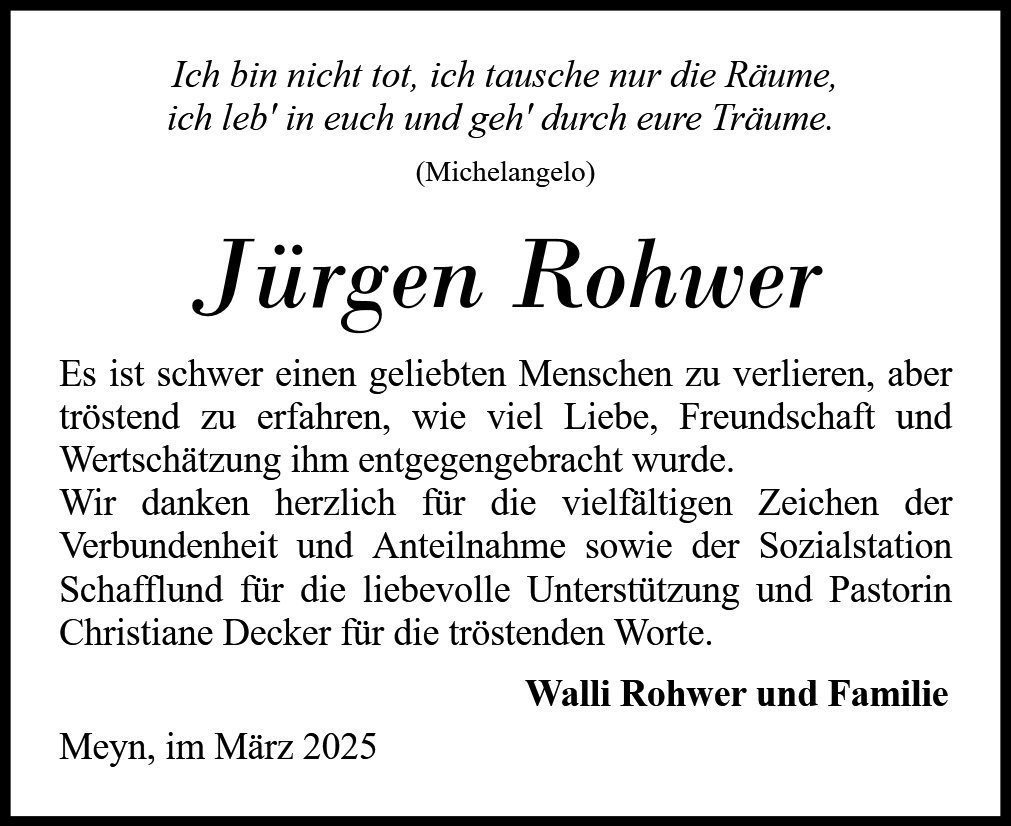 Ich bin nicht tot, ich tausche nur die Räume,
ich leb' in euch und geh' durch eure Träume.

(Michelangelo)

Jürgen Rohwer

Es ist schwer einen geliebten Menschen zu verlieren, aber tröstend zu erfahren, wie viel Liebe, Freundschaft und Wertschätzung ihm entgegengebracht wurde.

Wir danken herzlich für die vielfältigen Zeichen der Verbundenheit und Anteilnahme sowie der Sozialstation Schafflund für die liebevolle Unterstützung und Pastorin Christiane Decker für die tröstenden Worte.

Walli Rohwer und Familie

Meyn, im März 2025